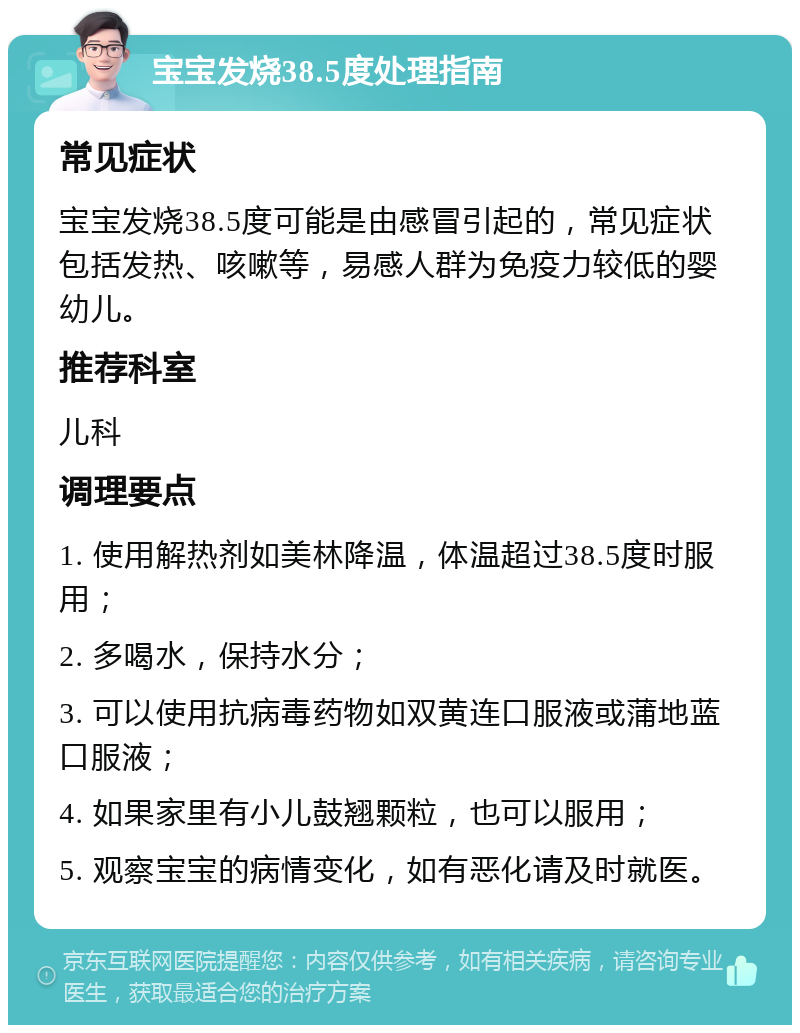 宝宝发烧38.5度处理指南

常见症状

宝宝发烧38.5度可能是由感冒引起的，常见症状包括发热、咳嗽等，易感人群为免疫力较低的婴幼儿。

推荐科室

儿科

调理要点

1. 使用解热剂如美林降温，体温超过38.5度时服用；

2. 多喝水，保持水分；

3. 可以使用抗病毒药物如双黄连口服液或蒲地蓝口服液；

4. 如果家里有小儿鼓翘颗粒，也可以服用；

5. 观察宝宝的病情变化，如有恶化请及时就医。

京东互联网医院提醒您：内容仅供参考，如有相关疾病，请咨询专业医生，获取最适合您的治疗方案